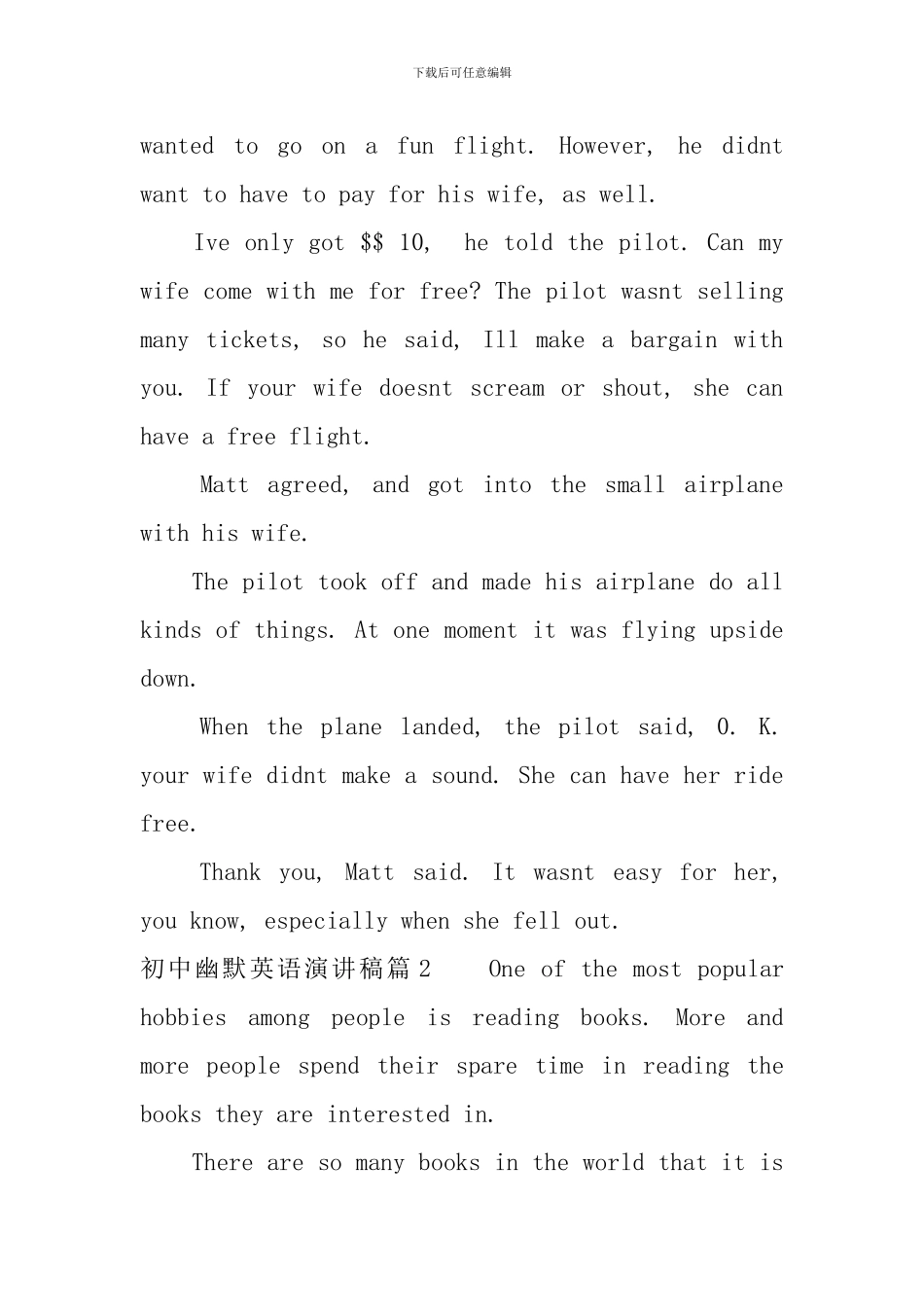 下载后可任意编辑

wanted to go on a fun flight. However, he didnt want to have to pay for his wife, as well.

Ive only got $$ 10, he told the pilot. Can my wife come with me for free? The pilot wasnt selling many tickets, so he said, Ill make a bargain with you. If your wife doesnt scream or shout, she can have a free flight.

Matt agreed, and got into the small airplane with his wife.

The pilot took off and made his airplane do all kinds of things. At one moment it was flying upside down.

When the plane landed, the pilot said, O. K. your wife didnt make a sound. She can have her ride free.

Thank you, Matt said. It wasnt easy for her, you know, especially when she fell out.

初中幽默英语演讲稿篇2 One of the most popular hobbies among people is reading books. More and more people spend their spare time in reading the books they are interested in.

There are so many books in the world that it is